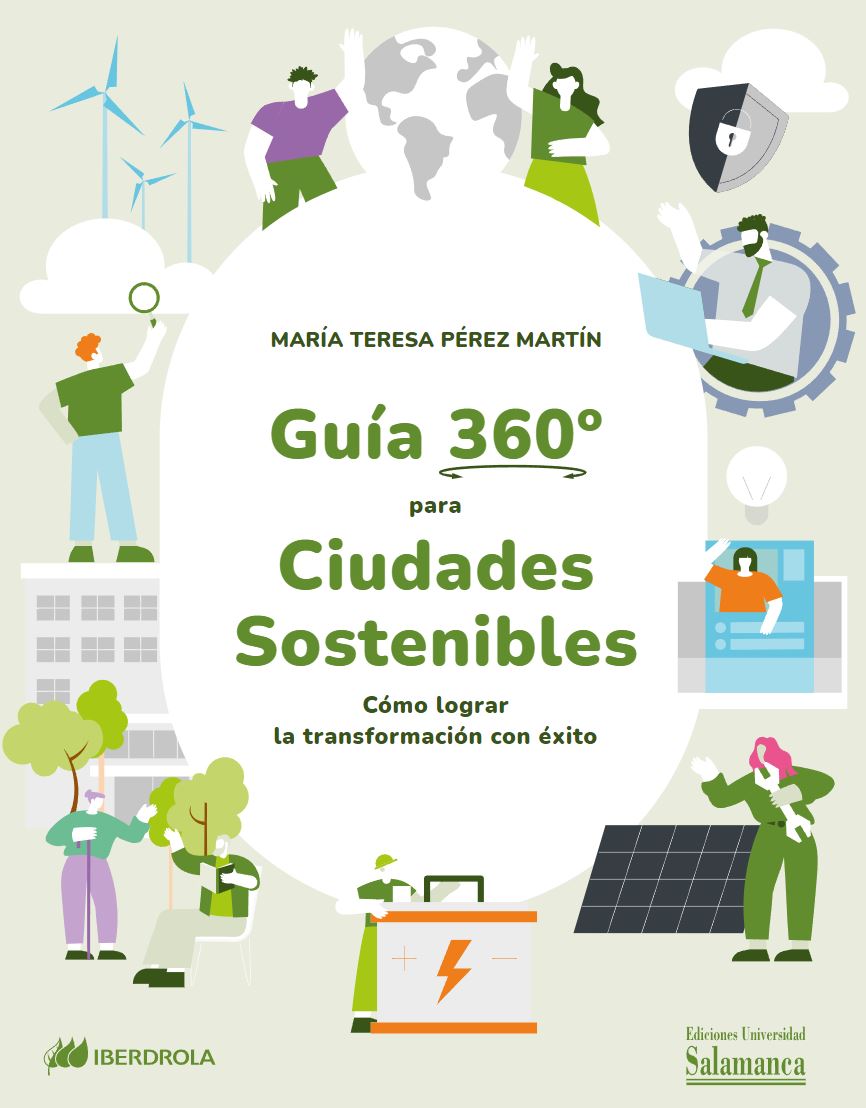 MARÍA TERESA PÉREZ MARTÍN

Guía 360°

para

Ciudades Sostenibles

Cómo lograr la transformación con éxito

IBERDROLA

Ediciones Universidad
Salamanca